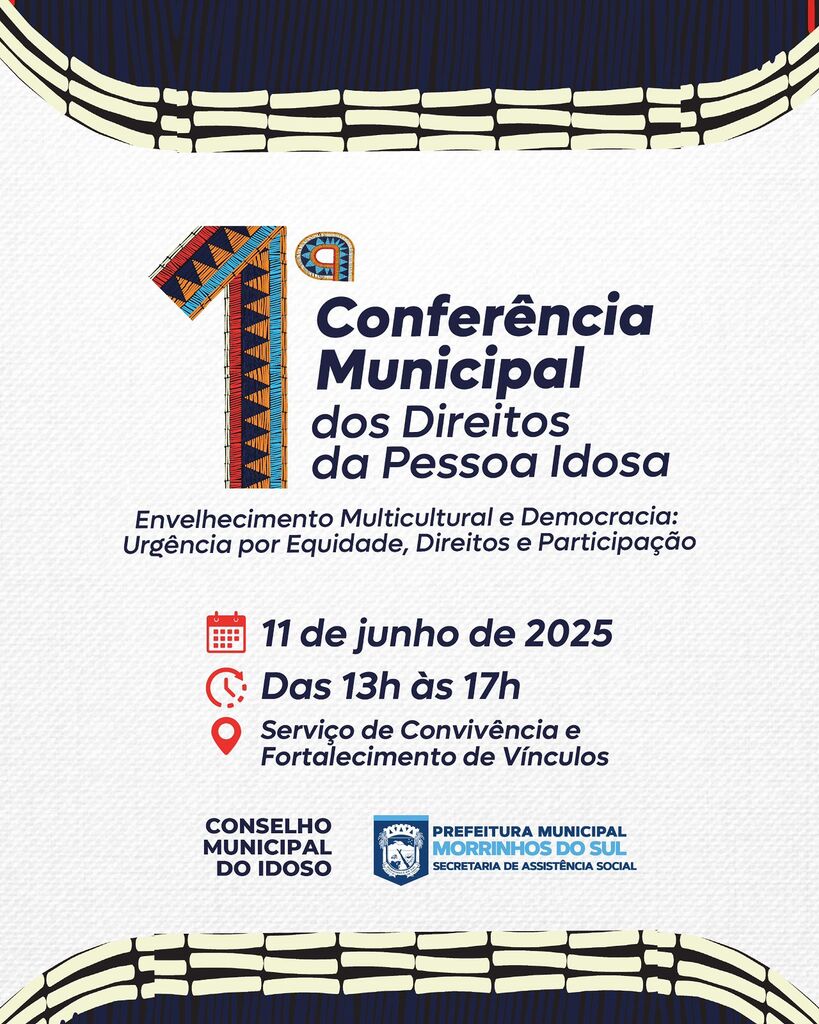 1ª Conferência Municipal dos Direitos da Pessoa Idosa

Envelhecimento Multicultural e Democracia: Urgência por Equidade, Direitos e Participação

11 de junho de 2025

Das 13h às 17h

Serviço de Convivência e Fortalecimento de Vínculos

CONSELHO MUNICIPAL DO IDOSO

PREFEITURA MUNICIPAL
MORRINHOS DO SUL
SECRETARIA DE ASSISTÊNCIA SOCIAL